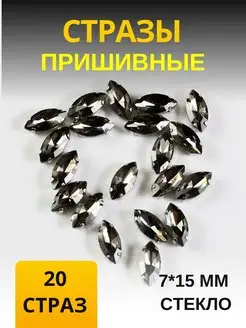 СТРАЗЫ
ПРИШИВНЫЕ

20
СТРАЗ

7*15 ММ
СТЕКЛО